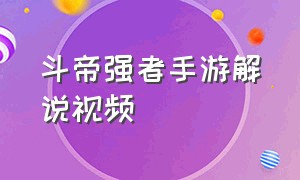 斗帝强者手游解说视频